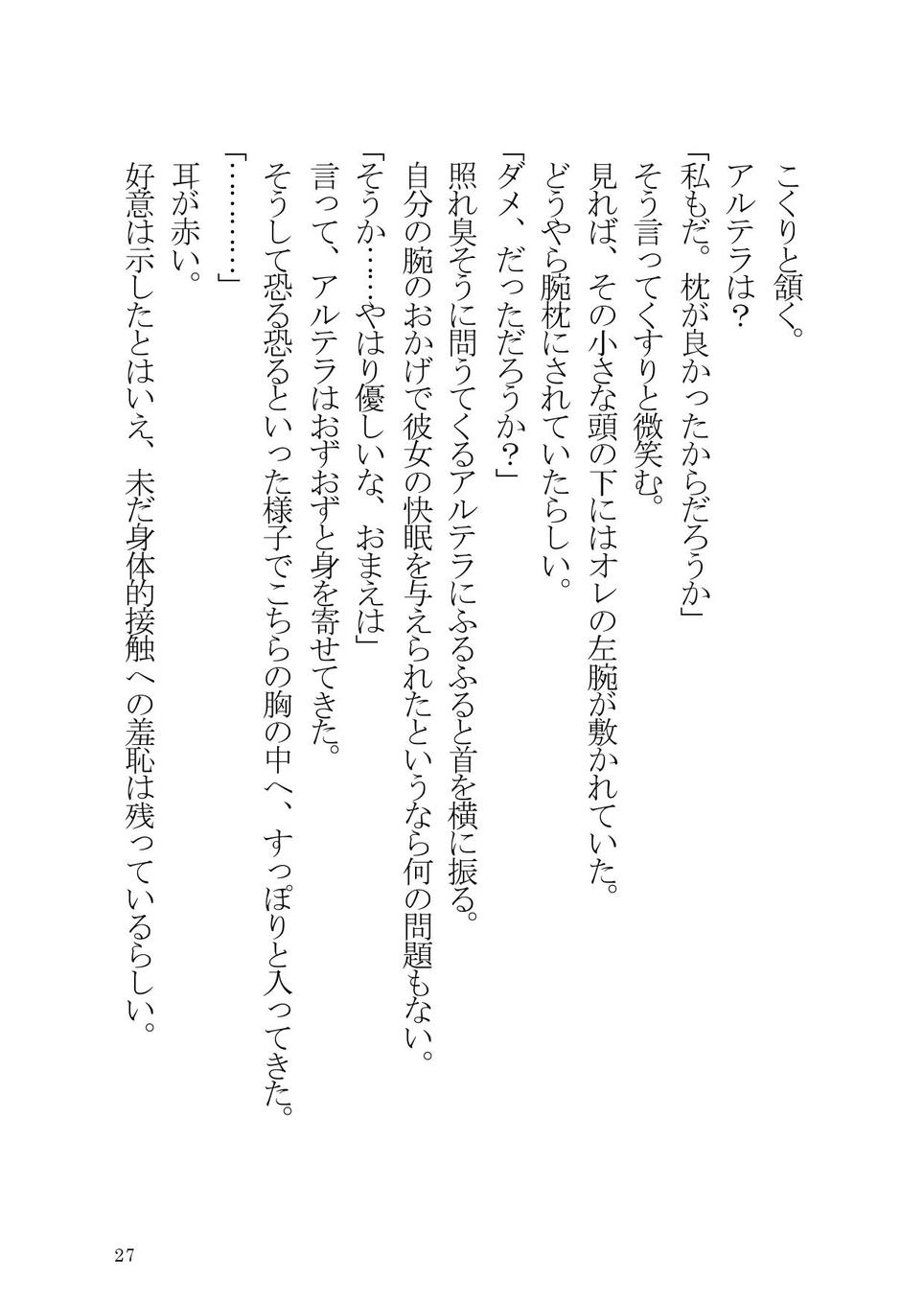 こくりと頷く。
アルテラは？
「私もだ。枕が良かったからだろうか」
そう言ってくすりと微笑む。
見れば、その小さな頭の下にはオレの左腕が敷かれていた。
どうやら腕枕にされていたらしい。
「ダメ、だっただろうか？」
照れ臭そうに問うてくるアルテラにふるふると首を横に振る。
自分の腕のおかげで彼女の快眠を与えられたというなら何の問題もない。
「そうか……やはり優しいな、おまえは」
言って、アルテラはおずおずと身を寄せてきた。
そうして恐る恐るといった様子でこちらの胸の中へ、すっぽりと入ってきた。
「…………」
耳が赤い。
好意は示したとはいえ、未だ身体的接触への羞恥は残っているらしい。

27